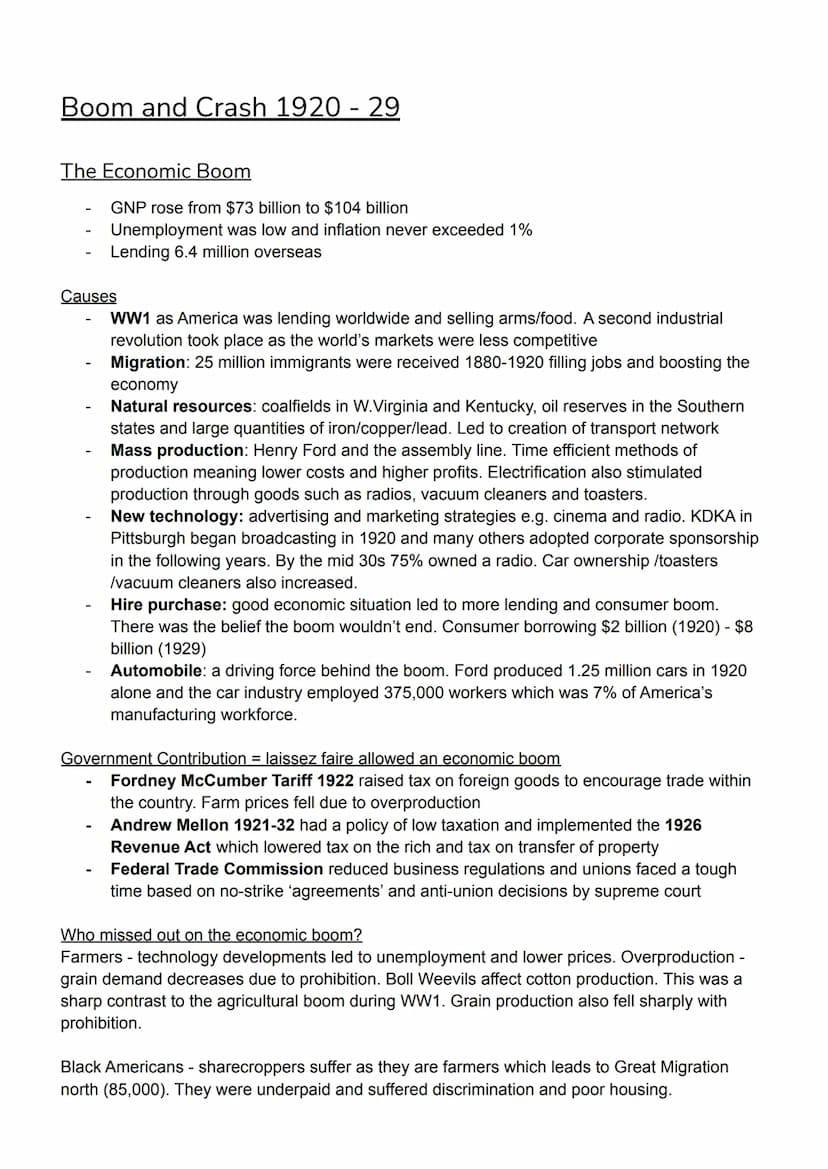 Boom and Crash 1920 - 29

The Economic Boom

- GNP rose from \$73 billion to \$104 billion
- Unemployment was low and inflation never exceeded 1%
- Lending 6.4 million overseas

Causes

- WW1 as America was lending worldwide and selling arms/food. A second industrial revolution took place as the world's markets were less competitive
- Migration: 25 million immigrants were received 1880-1920 filling jobs and boosting the economy
- Natural resources: coalfields in W.Virginia and Kentucky, oil reserves in the Southern states and large quantities of iron/copper/lead. Led to creation of transport network
- Mass production: Henry Ford and the assembly line. Time efficient methods of production meaning lower costs and higher profits. Electrification also stimulated production through goods such as radios, vacuum cleaners and toasters.
- New technology: advertising and marketing strategies e.g. cinema and radio. KDKA in Pittsburgh began broadcasting in 1920 and many others adopted corporate sponsorship in the following years. By the mid 30s 75% owned a radio. Car ownership /toasters /vacuum cleaners also increased.
- Hire purchase: good economic situation led to more lending and consumer boom. There was the belief the boom wouldn't end. Consumer borrowing \$2 billion (1920) - \$8 billion (1929)
- Automobile: a driving force behind the boom. Ford produced 1.25 million cars in 1920 alone and the car industry employed 375,000 workers which was 7% of America's manufacturing workforce.

Government Contribution = laissez faire allowed an economic boom

- Fordney McCumber Tariff 1922 raised tax on foreign goods to encourage trade within the country. Farm prices fell due to overproduction
- Andrew Mellon 1921-32 had a policy of low taxation and implemented the 1926 Revenue Act which lowered tax on the rich and tax on transfer of property
- Federal Trade Commission reduced business regulations and unions faced a tough time based on no-strike 'agreements' and anti-union decisions by supreme court

Who missed out on the economic boom?
Farmers - technology developments led to unemployment and lower prices. Overproduction - grain demand decreases due to prohibition. Boll Weevils affect cotton production. This was a sharp contrast to the agricultural boom during WW1. Grain production also fell sharply with prohibition.

Black Americans - sharecroppers suffer as they are farmers which leads to Great Migration north (85,000). They were underpaid and suffered discrimination and poor housing.